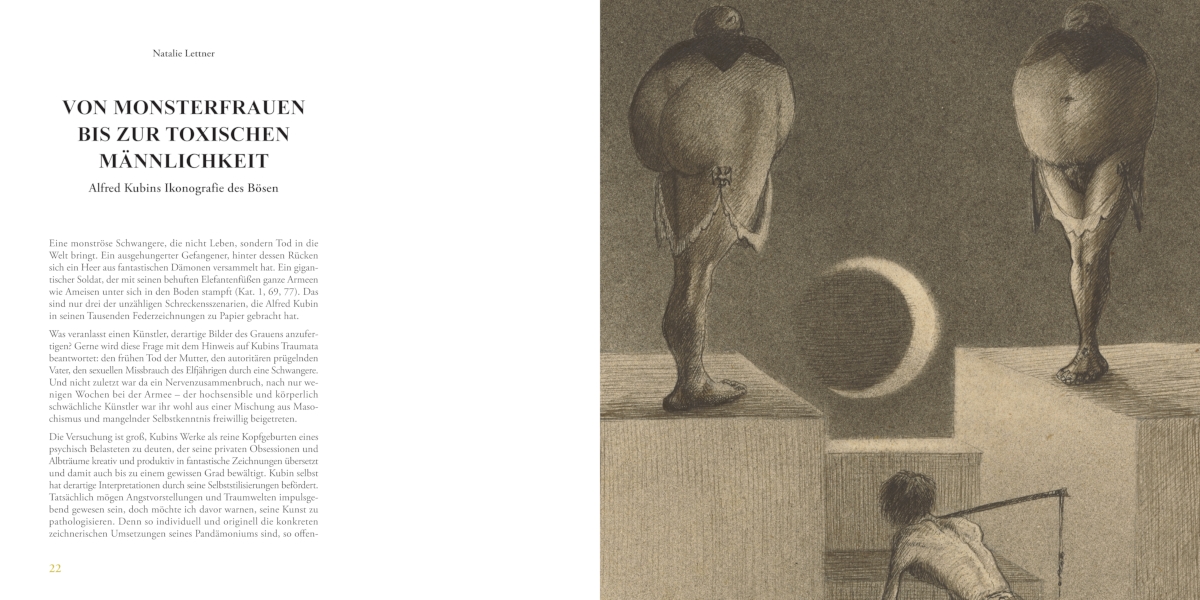 Natalie Lettner

VON MONSTERFRAUEN BIS ZUR TOXISCHEN MÄNNLICHKEIT

Alfred Kubins Ikonografie des Bösen

Eine monströse Schwangere, die nicht Leben, sondern Tod in die Welt bringt. Ein ausgehungerter Gefangener, hinter dessen Rücken sich ein Heer aus fantastischen Dämonen versammelt hat. Ein gigantischer Soldat, der mit seinen behuften Elefantenfüßen ganze Armeen wie Ameisen unter sich in den Boden stampft (Kat. 1, 69, 77). Das sind nur drei der unzähligen Schreckensszenarien, die Alfred Kubin in seinen Tausenden Federzeichnungen zu Papier gebracht hat.

Was veranlasst einen Künstler, derartige Bilder des Grauens anzufertigen? Gerne wird diese Frage mit dem Hinweis auf Kubins Traumata beantwortet: den frühen Tod der Mutter, den autoritären prügelnden Vater, den sexuellen Missbrauch des Elfjährigen durch eine Schwangere. Und nicht zuletzt war da ein Nervenzusammenbruch, nach nur wenigen Wochen bei der Armee – der hochsensible und körperlich schwächliche Künstler war ihr wohl aus einer Mischung aus Masochismus und mangelnder Selbstkenntnis freiwillig beigetreten.

Die Versuchung ist groß, Kubins Werke als reine Kopfgeburten eines psychisch Belasteten zu deuten, der seine privaten Obsessionen und Albträume kreativ und produktiv in fantastische Zeichnungen übersetzt und damit auch bis zu einem gewissen Grad bewältigt. Kubin selbst hat derartige Interpretationen durch seine Selbststilisierungen befördert. Tatsächlich mögen Angstvorstellungen und Traumwelten impulsgebend gewesen sein, doch möchte ich davor warnen, seine Kunst zu pathologisieren. Denn so individuell und originell die konkreten zeichnerischen Umsetzungen seines Pandämoniums sind, so offen-

22